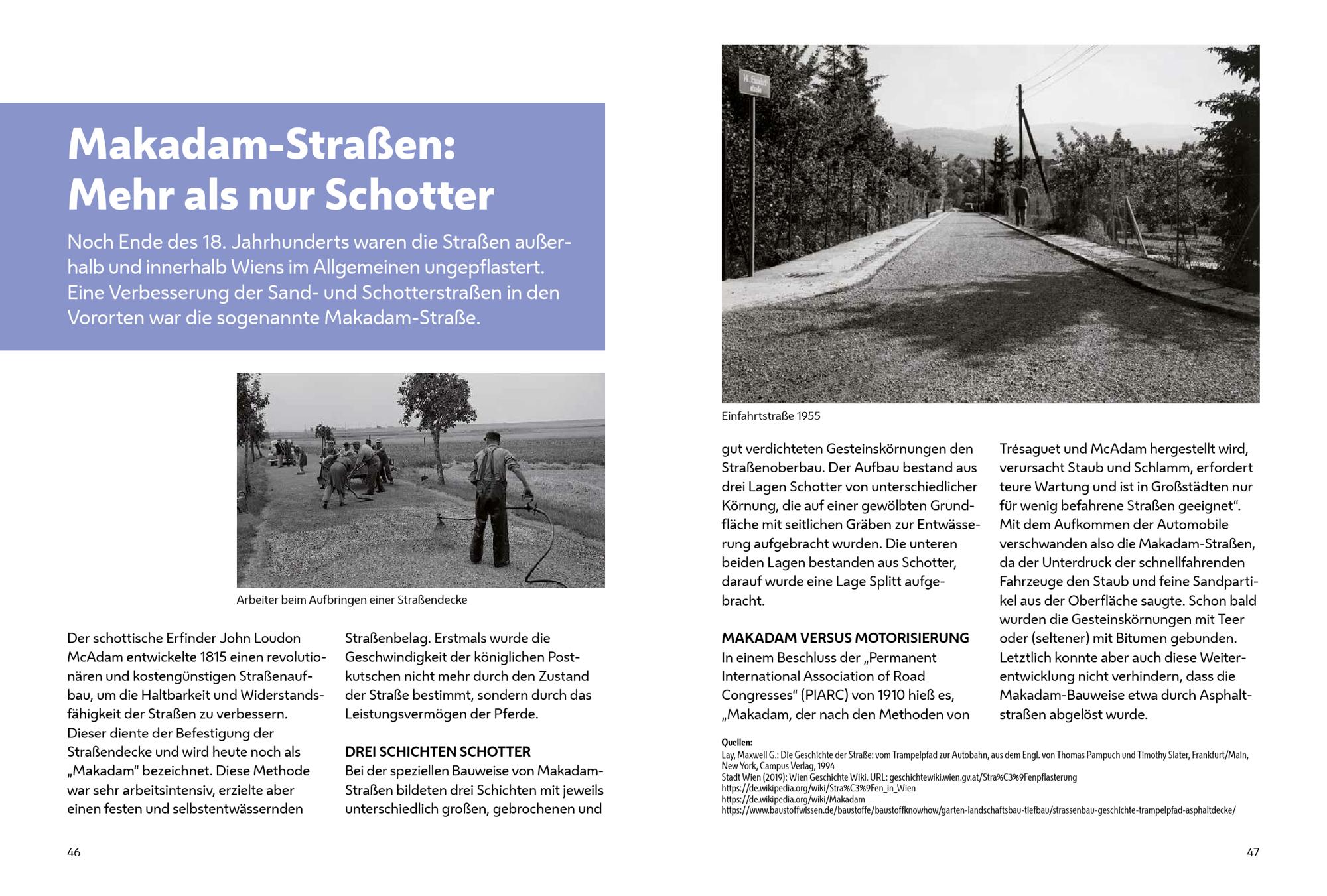 Makadam-Straßen: Mehr als nur Schotter

Noch Ende des 18. Jahrhunderts waren die Straßen außerhalb und innerhalb Wiens im Allgemeinen ungepflastert. Eine Verbesserung der Sand- und Schotterstraßen in den Vororten war die sogenannte Makadam-Straße.

Arbeiter beim Aufbringen einer Straßendecke

Der schottische Erfinder John Loudon McAdam entwickelte 1815 einen revolutionären und kostengünstigen Straßenaufbau, um die Haltbarkeit und Widerstandsfähigkeit der Straßen zu verbessern. Dieser diente der Befestigung der Straßendecke und wird heute noch als „Makadam“ bezeichnet. Diese Methode war sehr arbeitsintensiv, erzielte aber einen festen und selbstentwässernden

Straßenbelag. Erstmals wurde die Geschwindigkeit der königlichen Postkutschen nicht mehr durch den Zustand der Straße bestimmt, sondern durch das Leistungsvermögen der Pferde.

DREI SCHICHTEN SCHOTTER
Bei der speziellen Bauweise von Makadam-Straßen bildeten drei Schichten mit jeweils unterschiedlich großen, gebrochenen und

46

Einfahrtstraße 1955

gut verdichteten Gesteinskörnungen den Straßenoberbau. Der Aufbau bestand aus drei Lagen Schotter von unterschiedlicher Körnung, die auf einer gewölbten Grundfläche mit seitlichen Gräben zur Entwässerung aufgebracht wurden. Die unteren beiden Lagen bestanden aus Schotter, darauf wurde eine Lage Splitt aufgebracht.

MAKADAM VERSUS MOTORISIERUNG
In einem Beschluss der „Permanent International Association of Road Congresses“ (PIARC) von 1910 hieß es, „Makadam, der nach den Methoden von

Trésaguet und McAdam hergestellt wird, verursacht Staub und Schlamm, erfordert teure Wartung und ist in Großstädten nur für wenig befahrene Straßen geeignet“. Mit dem Aufkommen der Automobile verschwanden also die Makadam-Straßen, da der Unterdruck der schnellfahrenden Fahrzeuge den Staub und feine Sandpartikel aus der Oberfläche saugte. Schon bald wurden die Gesteinskörnungen mit Teer oder (seltener) mit Bitumen gebunden. Letztlich konnte aber auch diese Weiterentwicklung nicht verhindern, dass die Makadam-Bauweise etwa durch Asphaltstraßen abgelöst wurde.

Quellen:
Lay, Maxwell G.: Die Geschichte der Straße: vom Trampelpfad zur Autobahn, aus dem Engl. von Thomas Pampuch und Timothy Slater, Frankfurt/Main, New York, Campus Verlag, 1994
Stadt Wien (2019): Wien Geschichte Wiki. URL: geschichtewiki.wien.gv.at/Stra%C3%9Fenpflasterung
https://de.wikipedia.org/wiki/Stra%C3%9Fen_in_Wien
https://de.wikipedia.org/wiki/Makadam
https://www.baustoffwissen.de/baustoffe/baustoffknowhow/garten-landschaftsbau-tiefbau/strassenbau-geschichte-trampelpfad-asphaltdecke/

47